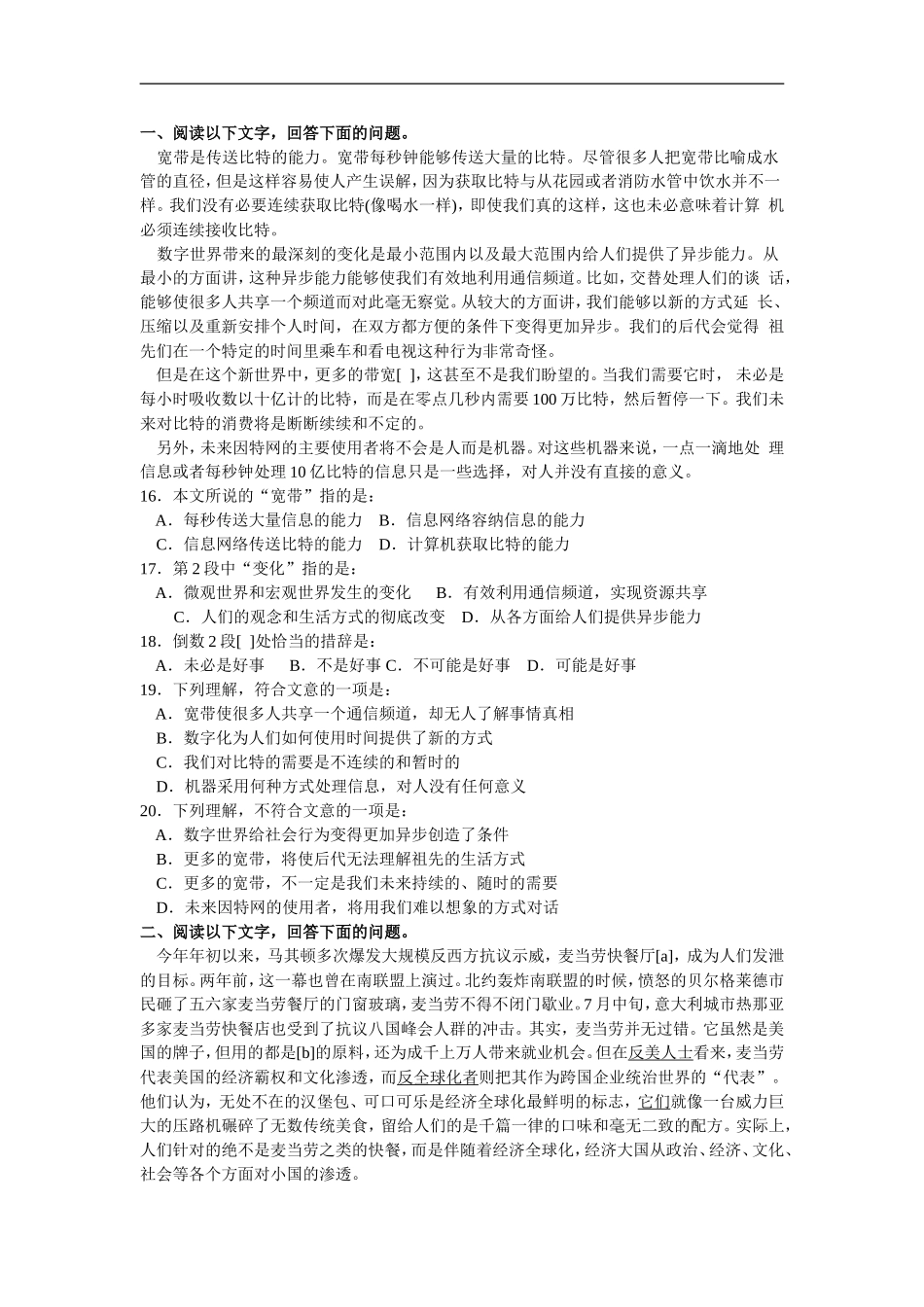 一、阅读以下文字，回答下面的问题。

宽带是传送比特的能力。宽带每秒钟能够传送大量的比特。尽管很多人把宽带比喻成水管的直径，但是这样容易使人产生误解，因为获取比特与从花园或者消防水管中饮水并不一样。我们没有必要连续获取比特(像喝水一样)，即使我们真的这样，这也未必意味着计算 机必须连续接收比特。

数字世界带来的最深刻的变化是最小范围内以及最大范围内给人们提供了异步能力。从最小的方面讲，这种异步能力能够使我们有效地利用通信频道。比如，交替处理人们的谈 话，能够使很多人共享一个频道而对此毫无察觉。从较大的方面讲，我们能够以新的方式延 长、压缩以及重新安排个人时间，在双方都方便的条件下变得更加异步。我们的后代会觉得 祖先们在一个特定的时间里乘车和看电视这种行为非常奇怪。

但是在这个新世界中，更多的带宽[ ]，这甚至不是我们盼望的。当我们需要它时， 未必是每小时吸收数以十亿计的比特，而是在零点几秒内需要 100 万比特，然后暂停一下。我们未来对比特的消费将是断断续续和不定的。

另外，未来因特网的主要使用者将不会是人而是机器。对这些机器来说，一点一滴地处 理信息或者每秒钟处理 10 亿比特的信息只是一些选择，对人并没有直接的意义。

16．本文所说的“宽带”指的是：

A．每秒传送大量信息的能力　B．信息网络容纳信息的能力

C．信息网络传送比特的能力　D．计算机获取比特的能力

17．第 2 段中“变化”指的是：

A．微观世界和宏观世界发生的变化　　B．有效利用通信频道，实现资源共享

C．人们的观念和生活方式的彻底改变　D．从各方面给人们提供异步能力

18．倒数 2 段[ ]处恰当的措辞是：

A．未必是好事　　B．不是好事 C．不可能是好事　D．可能是好事

19．下列理解，符合文意的一项是：

A．宽带使很多人共享一个通信频道，却无人了解事情真相

B．数字化为人们如何使用时间提供了新的方式

C．我们对比特的需要是不连续的和暂时的

D．机器采用何种方式处理信息，对人没有任何意义

20．下列理解，不符合文意的一项是：

A．数字世界给社会行为变得更加异步创造了条件

B．更多的宽带，将使后代无法理解祖先的生活方式

C．更多的宽带，不一定是我们未来持续的、随时的需要

D．未来因特网的使用者，将用我们难以想象的方式对话

二、阅读以下文字，回答下面的问题。

今年年初以来，马其顿多次爆发大规模反西方抗议示威，麦当劳快餐厅[a]，成为人们发泄的目标。两年前，这一幕也曾在南联盟上演过。北约轰炸南联盟的时候，愤怒的贝尔格莱德市民砸了五六家麦当劳餐厅的门窗玻璃，麦当劳不得不闭门歇业。7 月中旬，意大利城市热那亚多家麦当劳快餐店也受到了抗议八国峰会人群的冲击。其实，麦当劳并无过错。它虽然是美国的牌子，但用的都是[b]的原料，还为成千上万人带来就业机会。但在反美人士看来，麦当劳代表美国的经济霸权和文化渗透，而反全球化者则把其作为跨国企业统治世界的“代表”。他们认为，无处不在的汉堡包、可口可乐是经济全球化最鲜明的标志，它们就像一台威力巨大的压路机碾碎了无数传统美食，留给人们的是千篇一律的口味和毫无二致的配方。实际上，人们针对的绝不是麦当劳之类的快餐，而是伴随着经济全球化，经济大国从政治、经济、文化、社会等各个方面对小国的渗透。